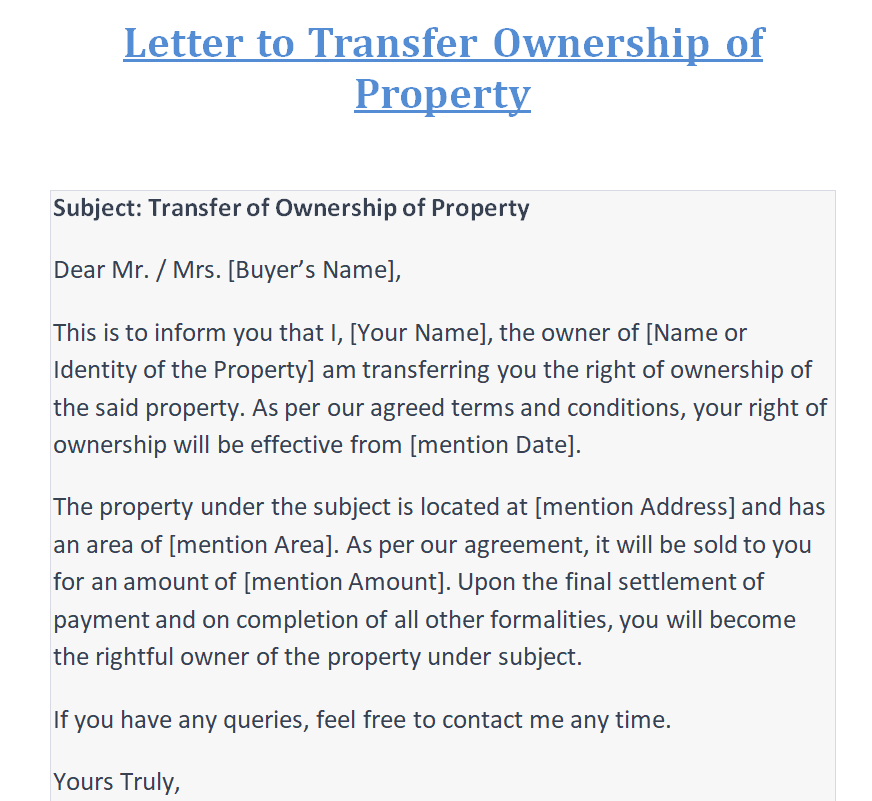 Letter to Transfer Ownership of Property

Subject: Transfer of Ownership of Property

Dear Mr. / Mrs. [Buyer's Name],

This is to inform you that I, [Your Name], the owner of [Name or Identity of the Property] am transferring you the right of ownership of the said property. As per our agreed terms and conditions, your right of ownership will be effective from [mention Date].

The property under the subject is located at [mention Address] and has an area of [mention Area]. As per our agreement, it will be sold to you for an amount of [mention Amount]. Upon the final settlement of payment and on completion of all other formalities, you will become the rightful owner of the property under subject.

If you have any queries, feel free to contact me any time.

Yours Truly,